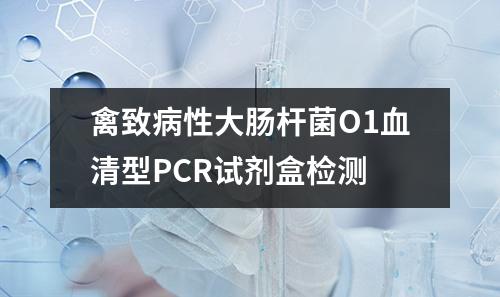 禽致病性大肠杆菌O1血清型PCR试剂盒检测